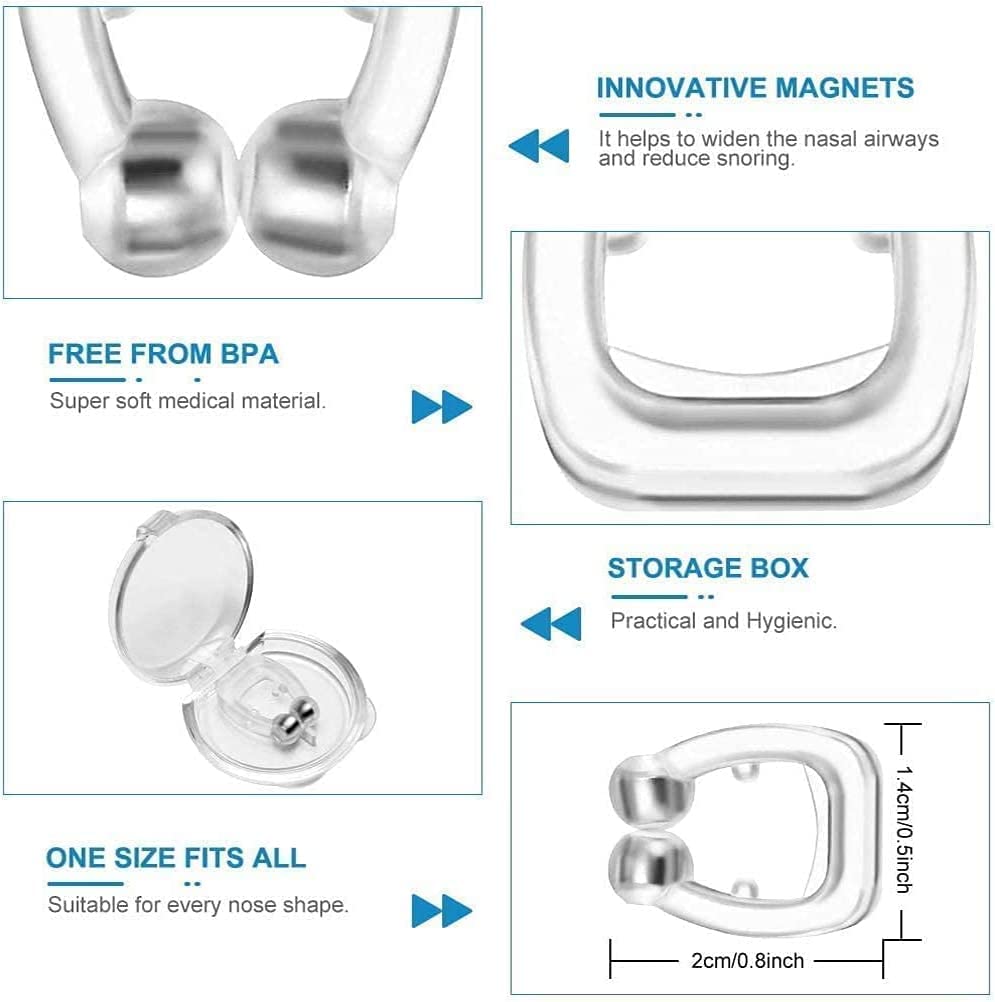 INNOVATIVE MAGNETS

It helps to widen the nasal airways and reduce snoring.

FREE FROM BPA

Super soft medical material.

STORAGE BOX

Practical and Hygienic.

ONE SIZE FITS ALL

Suitable for every nose shape.

1.4cm/0.5inch

2cm/0.8inch